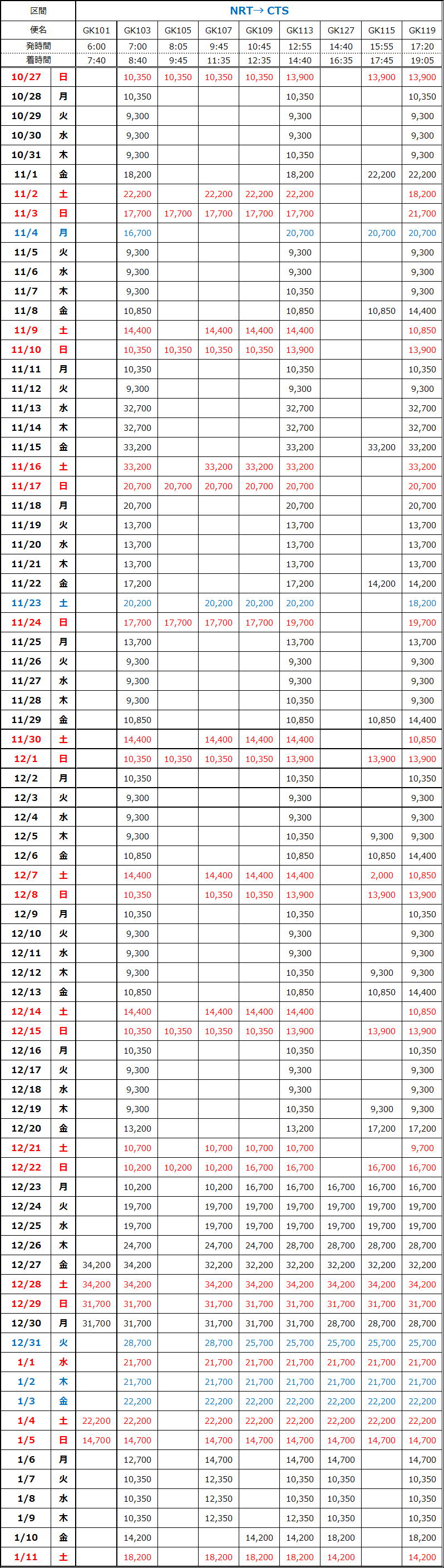 | 区間 | | NRT→ CTS | | | | | | | | |
|---|---|---|---|---|---|---|---|---|---|---|
| 便名 | | GK101 | GK103 | GK105 | GK107 | GK109 | GK113 | GK127 | GK115 | GK119 |
| 発時間 | | 6:00 | 7:00 | 8:05 | 9:45 | 10:45 | 12:55 | 14:40 | 15:55 | 17:20 |
| 着時間 | | 7:40 | 8:40 | 9:45 | 11:35 | 12:35 | 14:40 | 16:35 | 17:45 | 19:05 |
| 10/27 | 日 | | 10,350 | 10,350 | 10,350 | 10,350 | 13,900 | | 13,900 | 13,900 |
| 10/28 | 月 | | 10,350 | | | | 10,350 | | | 10,350 |
| 10/29 | 火 | | 9,300 | | | | 9,300 | | | 9,300 |
| 10/30 | 水 | | 9,300 | | | | 9,300 | | | 9,300 |
| 10/31 | 木 | | 9,300 | | | | 10,350 | | | 9,300 |
| 11/1 | 金 | | 18,200 | | | | 18,200 | | 22,200 | 22,200 |
| 11/2 | 土 | | 22,200 | | 22,200 | 22,200 | 22,200 | | | 18,200 |
| 11/3 | 日 | | 17,700 | 17,700 | 17,700 | 17,700 | 17,700 | | | 21,700 |
| 11/4 | 月 | | 16,700 | | | | 20,700 | | 20,700 | 20,700 |
| 11/5 | 火 | | 9,300 | | | | 9,300 | | | 9,300 |
| 11/6 | 水 | | 9,300 | | | | 9,300 | | | 9,300 |
| 11/7 | 木 | | 9,300 | | | | 10,350 | | | 9,300 |
| 11/8 | 金 | | 10,850 | | | | 10,850 | | 10,850 | 14,400 |
| 11/9 | 土 | | 14,400 | | 14,400 | 14,400 | 14,400 | | | 10,850 |
| 11/10 | 日 | | 10,350 | 10,350 | 10,350 | 10,350 | 13,900 | | | 13,900 |
| 11/11 | 月 | | 10,350 | | | | 10,350 | | | 10,350 |
| 11/12 | 火 | | 9,300 | | | | 9,300 | | | 9,300 |
| 11/13 | 水 | | 32,700 | | | | 32,700 | | | 32,700 |
| 11/14 | 木 | | 32,700 | | | | 32,700 | | | 32,700 |
| 11/15 | 金 | | 33,200 | | | | 33,200 | | 33,200 | 33,200 |
| 11/16 | 土 | | 33,200 | | 33,200 | 33,200 | 33,200 | | | 33,200 |
| 11/17 | 日 | | 20,700 | 20,700 | 20,700 | 20,700 | 20,700 | | | 20,700 |
| 11/18 | 月 | | 20,700 | | | | 20,700 | | | 20,700 |
| 11/19 | 火 | | 13,700 | | | | 13,700 | | | 13,700 |
| 11/20 | 水 | | 13,700 | | | | 13,700 | | | 13,700 |
| 11/21 | 木 | | 13,700 | | | | 13,700 | | | 13,700 |
| 11/22 | 金 | | 17,200 | | | | 17,200 | | 14,200 | 14,200 |
| 11/23 | 土 | | 20,200 | | 20,200 | 20,200 | 20,200 | | | 18,200 |
| 11/24 | 日 | | 17,700 | 17,700 | 17,700 | 17,700 | 19,700 | | | 19,700 |
| 11/25 | 月 | | 13,700 | | | | 13,700 | | | 13,700 |
| 11/26 | 火 | | 9,300 | | | | 9,300 | | | 9,300 |
| 11/27 | 水 | | 9,300 | | | | 9,300 | | | 9,300 |
| 11/28 | 木 | | 9,300 | | | | 10,350 | | | 9,300 |
| 11/29 | 金 | | 10,850 | | | | 10,850 | | 10,850 | 14,400 |
| 11/30 | 土 | | 14,400 | | 14,400 | 14,400 | 14,400 | | | 10,850 |
| 12/1 | 日 | | 10,350 | 10,350 | 10,350 | 10,350 | 13,900 | | 13,900 | 13,900 |
| 12/2 | 月 | | 10,350 | | | | 10,350 | | | 10,350 |
| 12/3 | 火 | | 9,300 | | | | 9,300 | | | 9,300 |
| 12/4 | 水 | | 9,300 | | | | 9,300 | | | 9,300 |
| 12/5 | 木 | | 9,300 | | | | 10,350 | | 9,300 | 9,300 |
| 12/6 | 金 | | 10,850 | | | | 10,850 | | 10,850 | 14,400 |
| 12/7 | 土 | | 14,400 | | 14,400 | 14,400 | 14,400 | | 2,000 | 10,850 |
| 12/8 | 日 | | 10,350 | | 10,350 | 10,350 | 13,900 | | 13,900 | 13,900 |
| 12/9 | 月 | | 10,350 | | | | 10,350 | | | 10,350 |
| 12/10 | 火 | | 9,300 | | | | 9,300 | | | 9,300 |
| 12/11 | 水 | | 9,300 | | | | 9,300 | | | 9,300 |
| 12/12 | 木 | | 9,300 | | | | 10,350 | | 9,300 | 9,300 |
| 12/13 | 金 | | 10,850 | | | | 10,850 | | 10,850 | 14,400 |
| 12/14 | 土 | | 14,400 | | 14,400 | 14,400 | 14,400 | | | 10,850 |
| 12/15 | 日 | | 10,350 | 10,350 | 10,350 | 10,350 | 13,900 | | 13,900 | 13,900 |
| 12/16 | 月 | | 10,350 | | | | 10,350 | | | 10,350 |
| 12/17 | 火 | | 9,300 | | | | 9,300 | | | 9,300 |
| 12/18 | 水 | | 9,300 | | | | 9,300 | | | 9,300 |
| 12/19 | 木 | | 9,300 | | | | 10,350 | | 9,300 | 9,300 |
| 12/20 | 金 | | 13,200 | | | | 13,200 | | 17,200 | 17,200 |
| 12/21 | 土 | | 10,700 | | 10,700 | 10,700 | 10,700 | | | 9,700 |
| 12/22 | 日 | | 10,200 | 10,200 | 10,200 | 16,700 | 16,700 | | 16,700 | 16,700 |
| 12/23 | 月 | | 10,200 | | 10,200 | 16,700 | 16,700 | 16,700 | 16,700 | 16,700 |
| 12/24 | 火 | | 19,700 | | 19,700 | 19,700 | 19,700 | 19,700 | 19,700 | 19,700 |
| 12/25 | 水 | | 19,700 | | 19,700 | 19,700 | 19,700 | 19,700 | 19,700 | 19,700 |
| 12/26 | 木 | | 24,700 | | 24,700 | 24,700 | 28,700 | 28,700 | 28,700 | 28,700 |
| 12/27 | 金 | 34,200 | 34,200 | | 32,200 | 32,200 | 32,200 | 32,200 | 32,200 | 32,200 |
| 12/28 | 土 | 34,200 | 34,200 | | 34,200 | 34,200 | 34,200 | 34,200 | 34,200 | 34,200 |
| 12/29 | 日 | 31,700 | 31,700 | | 31,700 | 31,700 | 31,700 | 31,700 | 31,700 | 31,700 |
| 12/30 | 月 | 31,700 | 31,700 | | 31,700 | 31,700 | 31,700 | 28,700 | 28,700 | 28,700 |
| 12/31 | 火 | | 28,700 | | 28,700 | 25,700 | 25,700 | 25,700 | 25,700 | 25,700 |
| 1/1 | 水 | | 21,700 | | 21,700 | 21,700 | 21,700 | 21,700 | 21,700 | 21,700 |
| 1/2 | 木 | | 21,700 | | 21,700 | 21,700 | 21,700 | 21,700 | 21,700 | 21,700 |
| 1/3 | 金 | | 22,200 | | 22,200 | 22,200 | 22,200 | 22,200 | 22,200 | 22,200 |
| 1/4 | 土 | 22,200 | 22,200 | | 22,200 | 22,200 | 22,200 | 22,200 | 22,200 | 22,200 |
| 1/5 | 日 | 14,700 | 14,700 | | 14,700 | 14,700 | 14,700 | 14,700 | 14,700 | 14,700 |
| 1/6 | 月 | | 12,700 | | 14,700 | | 14,700 | 14,700 | | 14,700 |
| 1/7 | 火 | | 10,350 | | 12,350 | | 10,350 | 10,350 | | 10,350 |
| 1/8 | 水 | | 10,350 | | 12,350 | | 10,350 | 10,350 | | 10,350 |
| 1/9 | 木 | | 10,350 | | 12,350 | | 12,350 | 10,350 | | 10,350 |
| 1/10 | 金 | | 14,200 | | | 14,200 | 14,200 | 18,200 | | 18,200 |
| 1/11 | 土 | | 18,200 | | 18,200 | 18,200 | 18,200 | 14,200 | | 14,200 |